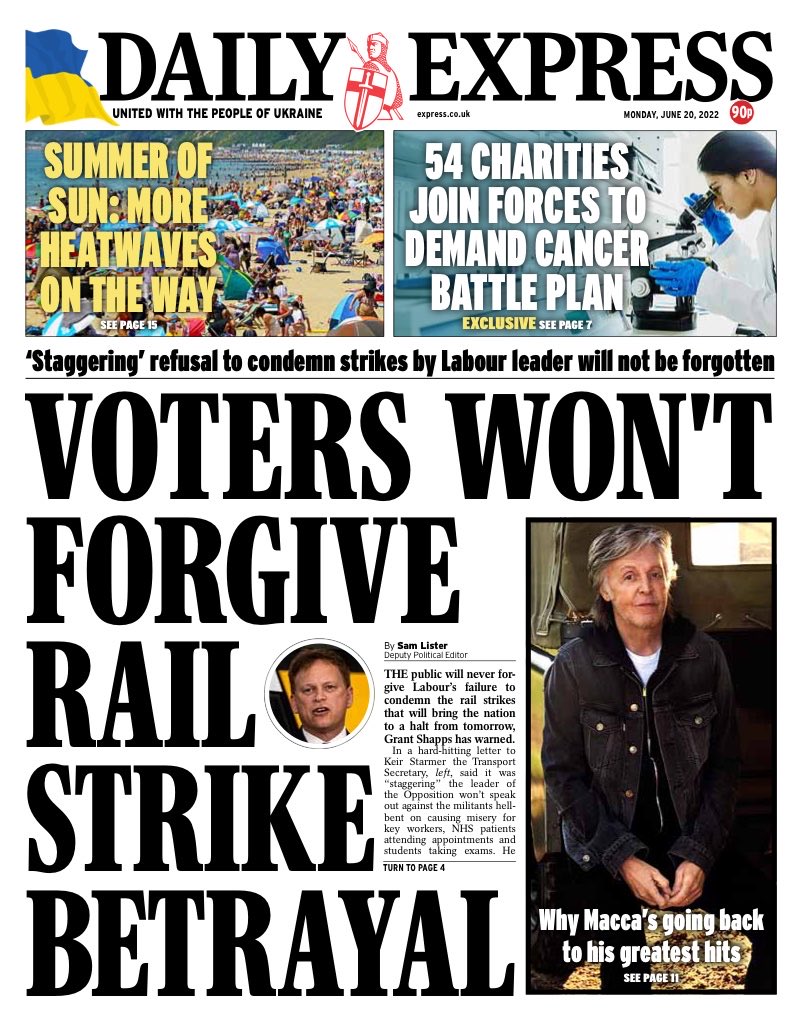 DAILY EXPRESS

UNITED WITH THE PEOPLE OF UKRAINE

express.co.uk

MONDAY, JUNE 20, 2022

90p

SUMMER OF SUN: MORE HEATWAVES ON THE WAY

SEE PAGE 15

54 CHARITIES JOIN FORCES TO DEMAND CANCER BATTLE PLAN

EXCLUSIVE SEE PAGE 7

'Staggering' refusal to condemn strikes by Labour leader will not be forgotten

VOTERS WON'T FORGIVE RAIL STRIKE BETRAYAL

By Sam Lister
Deputy Political Editor

THE public will never forgive Labour's failure to condemn the rail strikes that will bring the nation to a halt from tomorrow, Grant Shapps has warned.

In a hard-hitting letter to Keir Starmer the Transport Secretary, left, said it was "staggering" the leader of the Opposition won't speak out against the militants hellbent on causing misery for key workers, NHS patients attending appointments and students taking exams. He

TURN TO PAGE 4

Why Macca's going back to his greatest hits

SEE PAGE 11